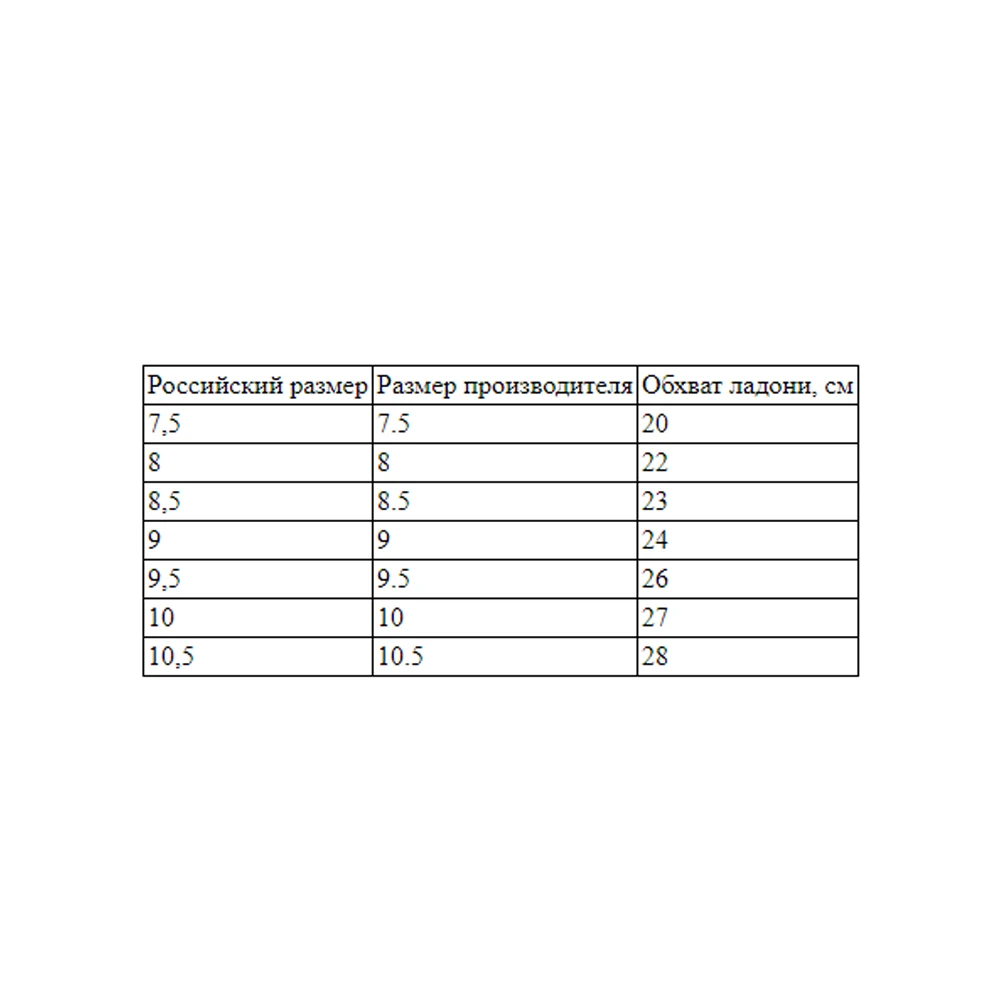 | Российский размер | Размер производителя | Обхват ладони, см |
|---|---|---|
| 7,5 | 7.5 | 20 |
| 8 | 8 | 22 |
| 8,5 | 8.5 | 23 |
| 9 | 9 | 24 |
| 9,5 | 9.5 | 26 |
| 10 | 10 | 27 |
| 10,5 | 10.5 | 28 |